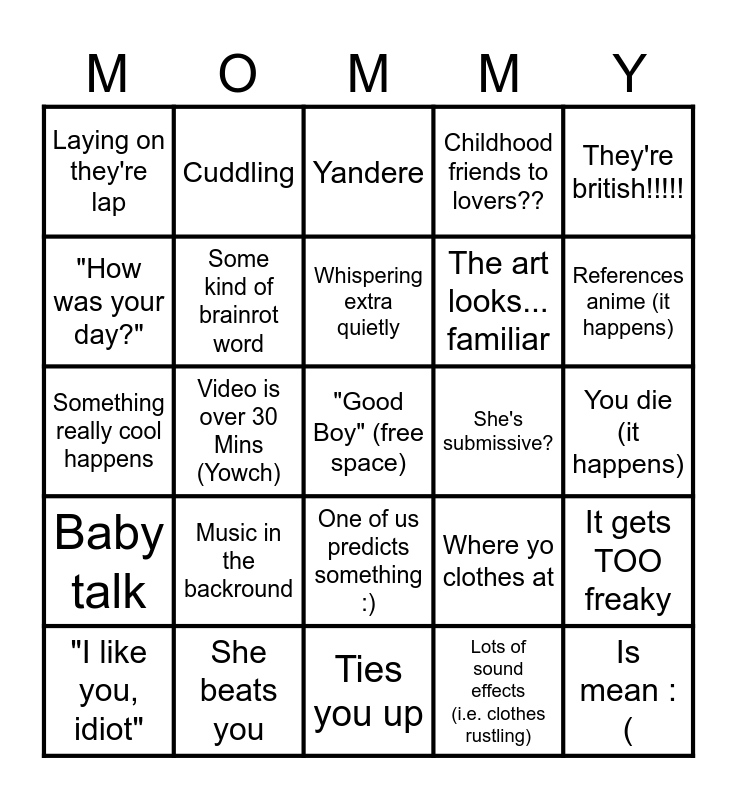 | M | O | M | M | Y |
|---|---|---|---|---|
| Laying on they're lap | Cuddling | Yandere | Childhood friends to lovers?? | They're british!!!!! |
| "How was your day?" | Some kind of brainrot word | Whispering extra quietly | The art looks... familiar | References anime (it happens) |
| Something really cool happens | Video is over 30 Mins (Yowch) | "Good Boy" (free space) | She's submissive? | You die (it happens) |
| Baby talk | Music in the backround | One of us predicts something :) | Where yo clothes at | It gets TOO freaky |
| "I like you, idiot" | She beats you | Ties you up | Lots of sound effects (i.e. clothes rustling) | Is mean :( |